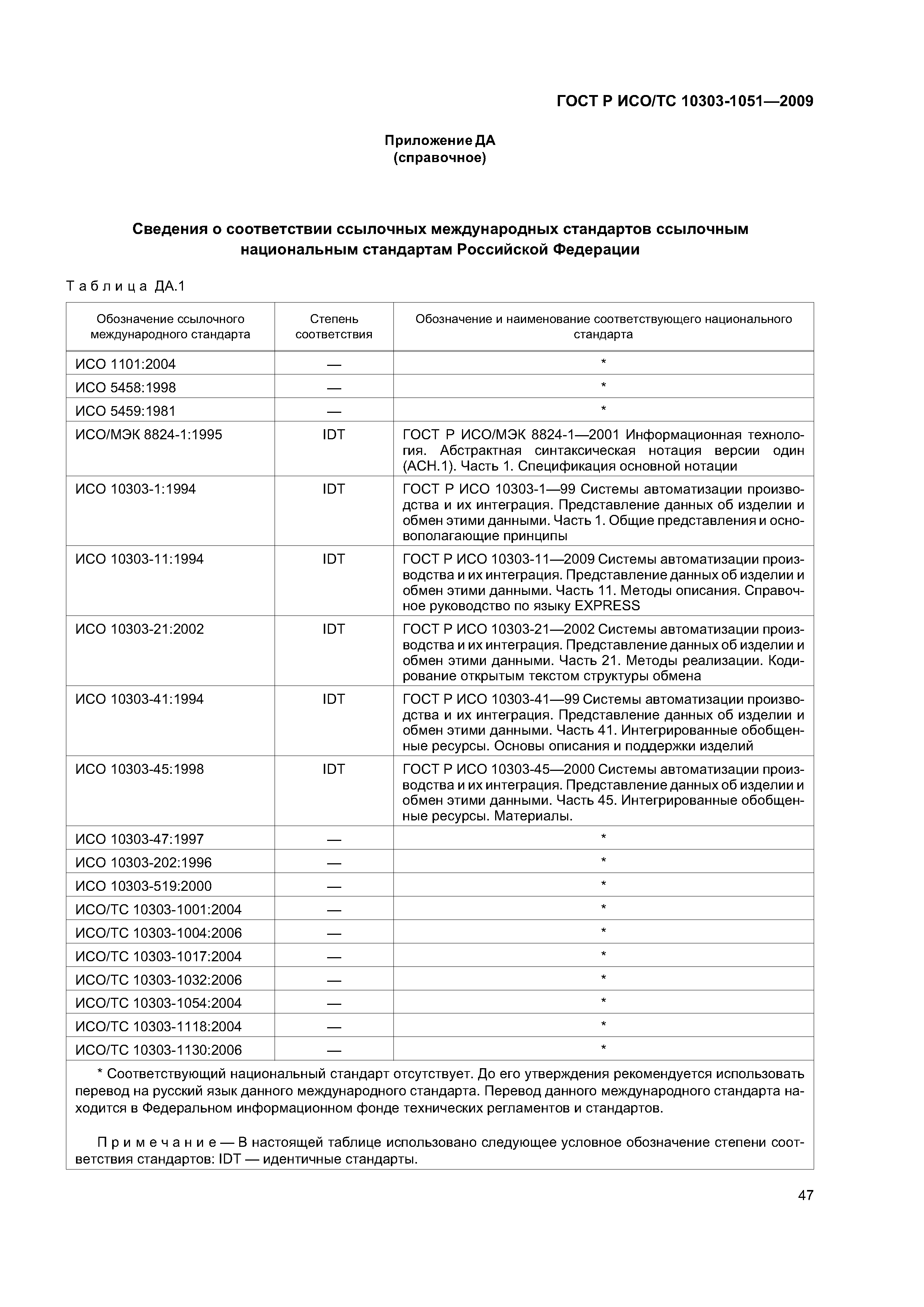 ГОСТ Р ИСО/ТС 10303-1051—2009

Приложение ДА
(справочное)

Сведения о соответствии ссылочных международных стандартов ссылочным национальным стандартам Российской Федерации

Таблица ДА.1

| Обозначение ссылочного международного стандарта | Степень соответствия | Обозначение и наименование соответствующего национального стандарта |
|---|---|---|
| ИСО 1101:2004 | — | * |
| ИСО 5458:1998 | — | * |
| ИСО 5459:1981 | — | * |
| ИСО/МЭК 8824-1:1995 | IDT | ГОСТ Р ИСО/МЭК 8824-1—2001 Информационная технология. Абстрактная синтаксическая нотация версии один (АСН.1). Часть 1. Спецификация основной нотации |
| ИСО 10303-1:1994 | IDT | ГОСТ Р ИСО 10303-1—99 Системы автоматизации производства и их интеграция. Представление данных об изделии и обмен этими данными. Часть 1. Общие представления и основополагающие принципы |
| ИСО 10303-11:1994 | IDT | ГОСТ Р ИСО 10303-11—2009 Системы автоматизации производства и их интеграция. Представление данных об изделии и обмен этими данными. Часть 11. Методы описания. Справочное руководство по языку EXPRESS |
| ИСО 10303-21:2002 | IDT | ГОСТ Р ИСО 10303-21—2002 Системы автоматизации производства и их интеграция. Представление данных об изделии и обмен этими данными. Часть 21. Методы реализации. Кодирование открытым текстом структуры обмена |
| ИСО 10303-41:1994 | IDT | ГОСТ Р ИСО 10303-41—99 Системы автоматизации производства и их интеграция. Представление данных об изделии и обмен этими данными. Часть 41. Интегрированные обобщенные ресурсы. Основы описания и поддержки изделий |
| ИСО 10303-45:1998 | IDT | ГОСТ Р ИСО 10303-45—2000 Системы автоматизации производства и их интеграция. Представление данных об изделии и обмен этими данными. Часть 45. Интегрированные обобщенные ресурсы. Материалы. |
| ИСО 10303-47:1997 | — | * |
| ИСО 10303-202:1996 | — | * |
| ИСО 10303-519:2000 | — | * |
| ИСО/ТС 10303-1001:2004 | — | * |
| ИСО/ТС 10303-1004:2006 | — | * |
| ИСО/ТС 10303-1017:2004 | — | * |
| ИСО/ТС 10303-1032:2006 | — | * |
| ИСО/ТС 10303-1054:2004 | — | * |
| ИСО/ТС 10303-1118:2004 | — | * |
| ИСО/ТС 10303-1130:2006 | — | * |

* Соответствующий национальный стандарт отсутствует. До его утверждения рекомендуется использовать перевод на русский язык данного международного стандарта. Перевод данного международного стандарта находится в Федеральном информационном фонде технических регламентов и стандартов.

Примечание — В настоящей таблице использовано следующее условное обозначение степени соответствия стандартов: IDT — идентичные стандарты.

47